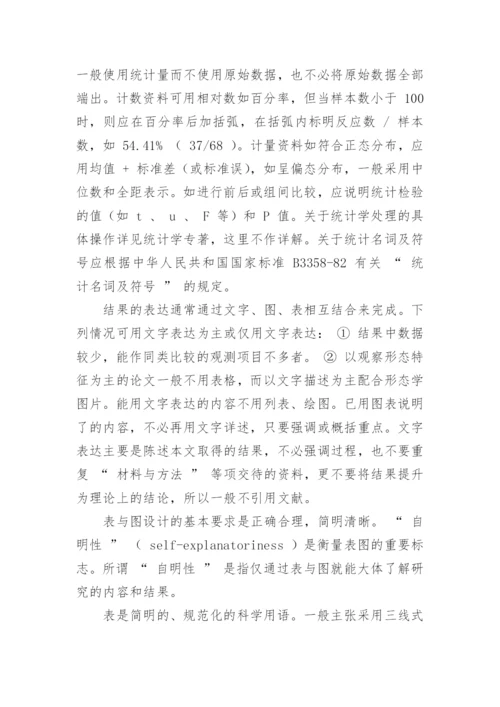 一般使用统计量而不使用原始数据，也不必将原始数据全部端出。计数资料可用相对数如百分率，但当样本数小于 100 时，则应在百分率后加括弧，在括弧内标明反应数 / 样本数，如 54.41% （ 37/68 ）。计量资料如符合正态分布，应用均值 + 标准差（或标准误），如呈偏态分布，一般采用中位数和全距表示。如进行前后或组间比较，应说明统计检验的值（如 t 、 u 、 F 等）和 P 值。关于统计学处理的具体操作详见统计学专著，这里不作详解。关于统计名词及符号应根据中华人民共和国国家标准 B3358-82 有关 “ 统计名词及符号 ” 的规定。

结果的表达通常通过文字、图、表相互结合来完成。下列情况可用文字表达为主或仅用文字表达： ① 结果中数据较少，能作同类比较的观测项目不多者。 ② 以观察形态特征为主的论文一般不用表格，而以文字描述为主配合形态学图片。能用文字表达的内容不用列表、绘图。已用图表说明了的内容，不必再用文字详述，只要强调或概括重点。文字表达主要是陈述本文取得的结果，不必强调过程，也不要重复 “ 材料与方法 ” 等项交待的资料，更不要将结果提升为理论上的结论，所以一般不引用文献。

表与图设计的基本要求是正确合理，简明清晰。 “ 自明性 ” （ self-explanatoriness ）是衡量表图的重要标志。所谓 “ 自明性 ” 是指仅通过表与图就能大体了解研究的内容和结果。

表是简明的、规范化的科学用语。一般主张采用三线式